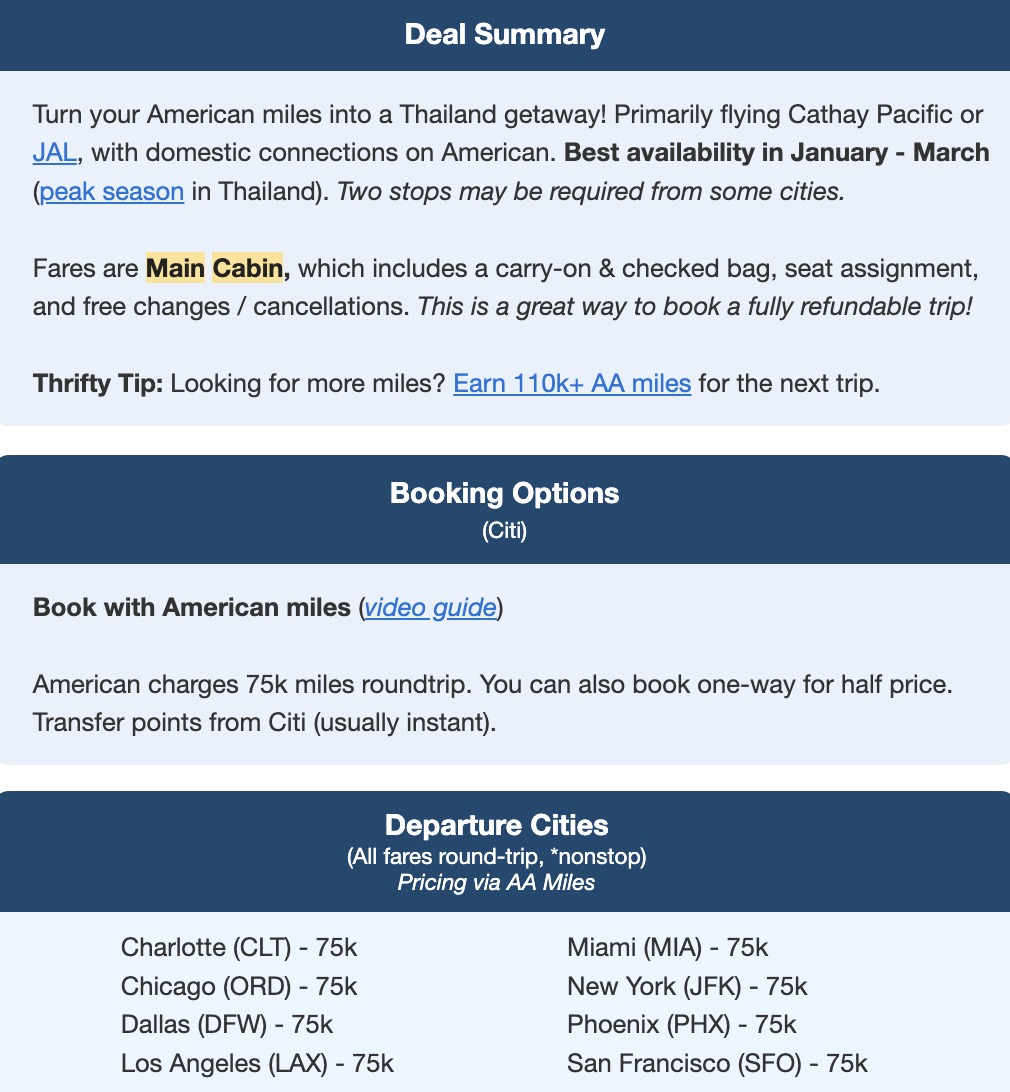 Deal Summary

Turn your American miles into a Thailand getaway! Primarily flying Cathay Pacific or JAL, with domestic connections on American. Best availability in January - March (peak season in Thailand). Two stops may be required from some cities.

Fares are Main Cabin, which includes a carry-on & checked bag, seat assignment, and free changes / cancellations. This is a great way to book a fully refundable trip!

Thrifty Tip: Looking for more miles? Earn 110k+ AA miles for the next trip.

Booking Options
(Citi)

Book with American miles (video guide)

American charges 75k miles roundtrip. You can also book one-way for half price. Transfer points from Citi (usually instant).

Departure Cities
(All fares round-trip, *nonstop)
Pricing via AA Miles

Charlotte (CLT) - 75k
Chicago (ORD) - 75k
Dallas (DFW) - 75k
Los Angeles (LAX) - 75k

Miami (MIA) - 75k
New York (JFK) - 75k
Phoenix (PHX) - 75k
San Francisco (SFO) - 75k